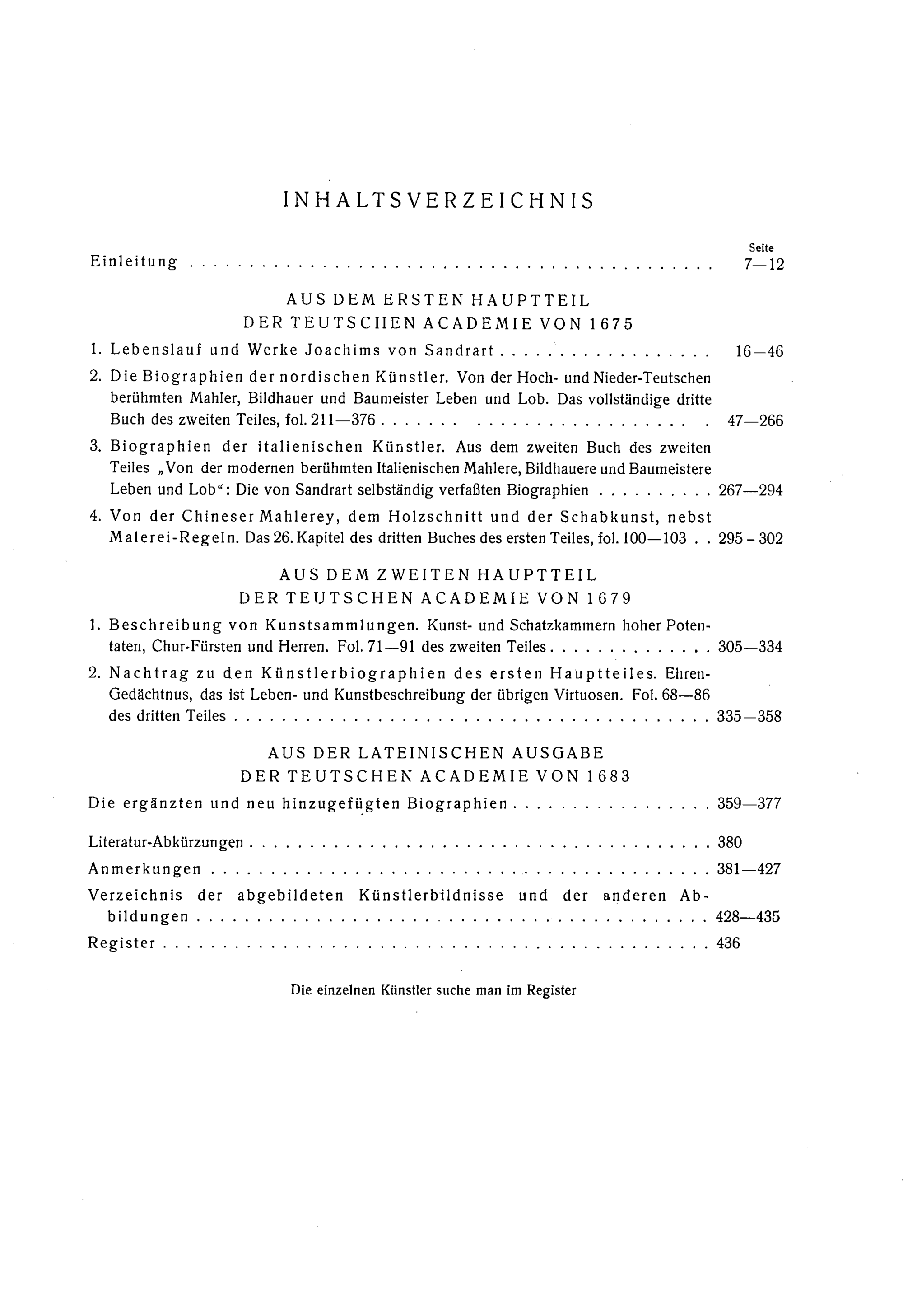 INHALTSVERZEICHNIS

Seite

Einleitung 7—12

AUS DEM ERSTEN HAUPTTEIL
DER TEUTSCHEN ACADEMIE VON 1675

1. Lebenslauf und Werke Joachims von Sandrart 16—46

2. Die Biographien der nordischen Künstler. Von der Hoch- und Nieder-Teutschen berühmten Mahler, Bildhauer und Baumeister Leben und Lob. Das vollständige dritte Buch des zweiten Teiles, fol. 211—376 47—266

3. Biographien der italienischen Künstler. Aus dem zweiten Buch des zweiten Teiles „Von der modernen berühmten Italienischen Mahlere, Bildhauere und Baumeistere Leben und Lob": Die von Sandrart selbständig verfaßten Biographien 267—294

4. Von der Chineser Mahlerey, dem Holzschnitt und der Schabkunst, nebst Malerei-Regeln. Das 26. Kapitel des dritten Buches des ersten Teiles, fol. 100—103 295 - 302

AUS DEM ZWEITEN HAUPTTEIL
DER TEUTSCHEN ACADEMIE VON 1679

1. Beschreibung von Kunstsammlungen. Kunst- und Schatzkammern hoher Potentaten, Chur-Fürsten und Herren. Fol. 71—91 des zweiten Teiles 305—334

2. Nachtrag zu den Künstlerbiographien des ersten Hauptteiles. Ehren-Gedächtnus, das ist Leben- und Kunstbeschreibung der übrigen Virtuosen. Fol. 68—86 des dritten Teiles 335—358

AUS DER LATEINISCHEN AUSGABE
DER TEUTSCHEN ACADEMIE VON 1683

Die ergänzten und neu hinzugefügten Biographien 359—377

Literatur-Abkürzungen 380

Anmerkungen 381—427

Verzeichnis der abgebildeten Künstlerbildnisse und der anderen Abbildungen 428—435

Register 436

Die einzelnen Künstler suche man im Register